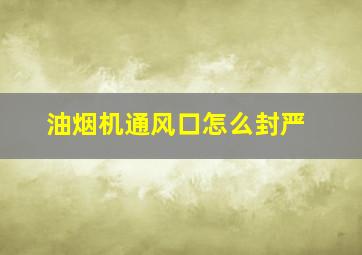 油烟机通风口怎么封严